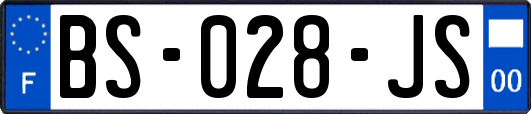 F
BS-028-JS
00